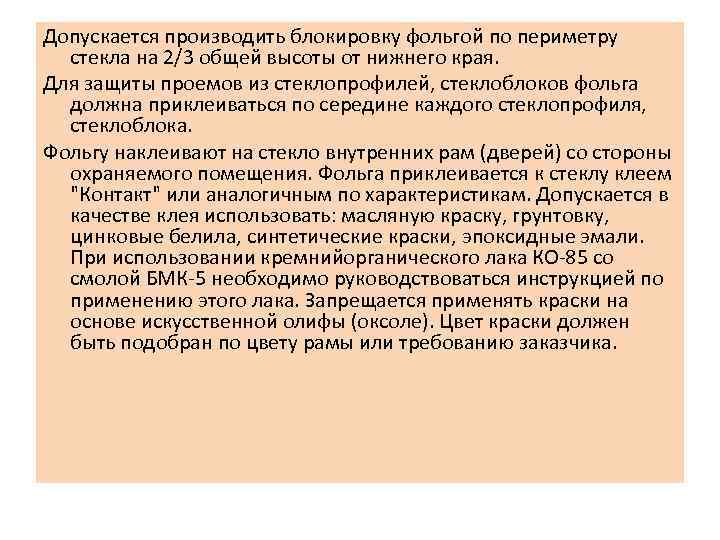 Допускается производить блокировку фольгой по периметру стекла на 2/3 общей высоты от нижнего края.

Для защиты проемов из стеклопрофилей, стеклоблоков фольга должна приклеиваться по середине каждого стеклопрофиля, стеклоблока.

Фольгу наклеивают на стекло внутренних рам (дверей) со стороны охраняемого помещения. Фольга приклеивается к стеклу клеем "Контакт" или аналогичным по характеристикам. Допускается в качестве клея использовать: масляную краску, грунтовку, цинковые белила, синтетические краски, эпоксидные эмали. При использовании кремнийорганического лака КО-85 со смолой БМК-5 необходимо руководствоваться инструкцией по применению этого лака. Запрещается применять краски на основе искусственной олифы (оксоле). Цвет краски должен быть подобран по цвету рамы или требованию заказчика.